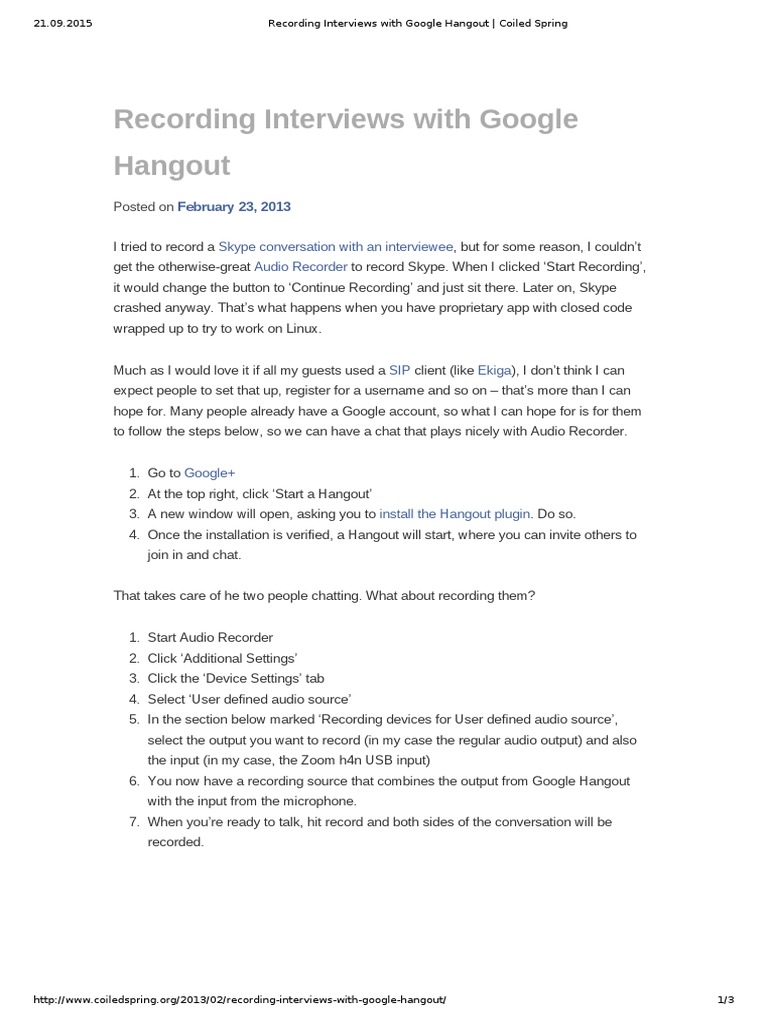 21.09.2015 Recording Interviews with Google Hangout | Coiled Spring

Recording Interviews with Google Hangout

Posted on February 23, 2013

I tried to record a Skype conversation with an interviewee, but for some reason, I couldn't get the otherwise-great Audio Recorder to record Skype. When I clicked 'Start Recording', it would change the button to 'Continue Recording' and just sit there. Later on, Skype crashed anyway. That's what happens when you have proprietary app with closed code wrapped up to try to work on Linux.

Much as I would love it if all my guests used a SIP client (like Ekiga), I don't think I can expect people to set that up, register for a username and so on – that's more than I can hope for. Many people already have a Google account, so what I can hope for is for them to follow the steps below, so we can have a chat that plays nicely with Audio Recorder.

1. Go to Google+
2. At the top right, click 'Start a Hangout'
3. A new window will open, asking you to install the Hangout plugin. Do so.
4. Once the installation is verified, a Hangout will start, where you can invite others to join in and chat.

That takes care of he two people chatting. What about recording them?

1. Start Audio Recorder
2. Click 'Additional Settings'
3. Click the 'Device Settings' tab
4. Select 'User defined audio source'
5. In the section below marked 'Recording devices for User defined audio source', select the output you want to record (in my case the regular audio output) and also the input (in my case, the Zoom h4n USB input)
6. You now have a recording source that combines the output from Google Hangout with the input from the microphone.
7. When you're ready to talk, hit record and both sides of the conversation will be recorded.

http://www.coiledspring.org/2013/02/recording-interviews-with-google-hangout/ 1/3